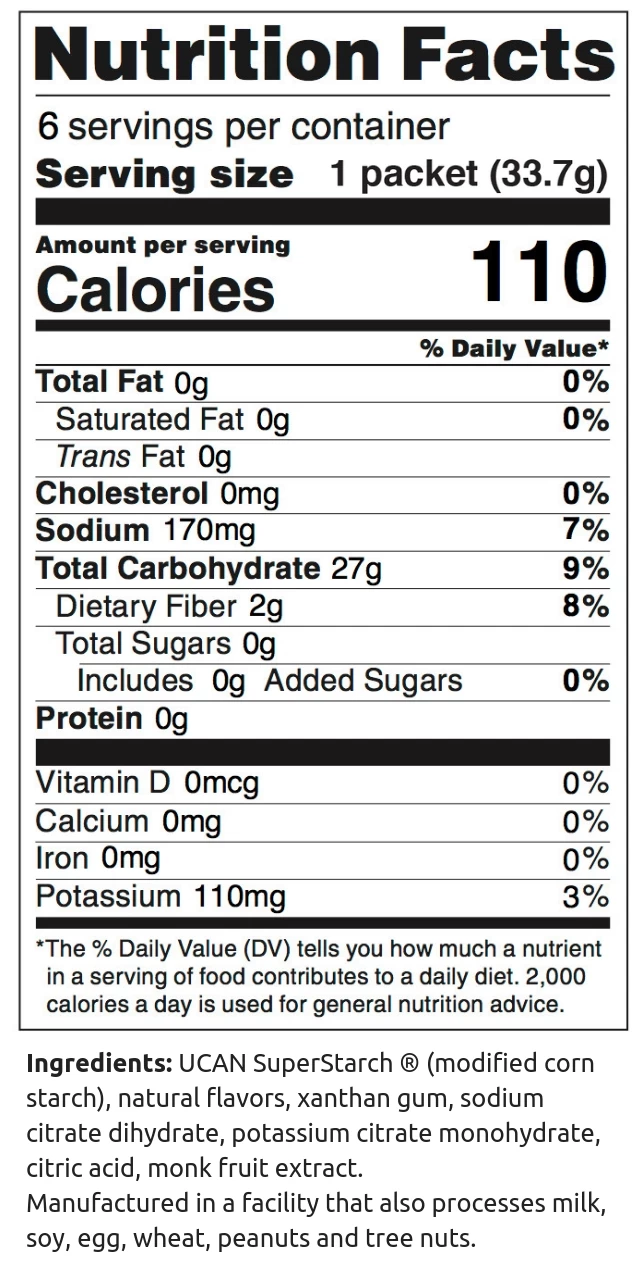 Nutrition Facts

6 servings per container
Serving size 1 packet (33.7g)

Amount per serving
Calories 110

% Daily Value*

Total Fat 0g 0%
Saturated Fat 0g 0%
Trans Fat 0g
Cholesterol 0mg 0%
Sodium 170mg 7%
Total Carbohydrate 27g 9%
Dietary Fiber 2g 8%
Total Sugars 0g
Includes 0g Added Sugars 0%
Protein 0g

Vitamin D 0mcg 0%
Calcium 0mg 0%
Iron 0mg 0%
Potassium 110mg 3%

*The % Daily Value (DV) tells you how much a nutrient in a serving of food contributes to a daily diet. 2,000 calories a day is used for general nutrition advice.

Ingredients: UCAN SuperStarch ® (modified corn starch), natural flavors, xanthan gum, sodium citrate dihydrate, potassium citrate monohydrate, citric acid, monk fruit extract.
Manufactured in a facility that also processes milk, soy, egg, wheat, peanuts and tree nuts.